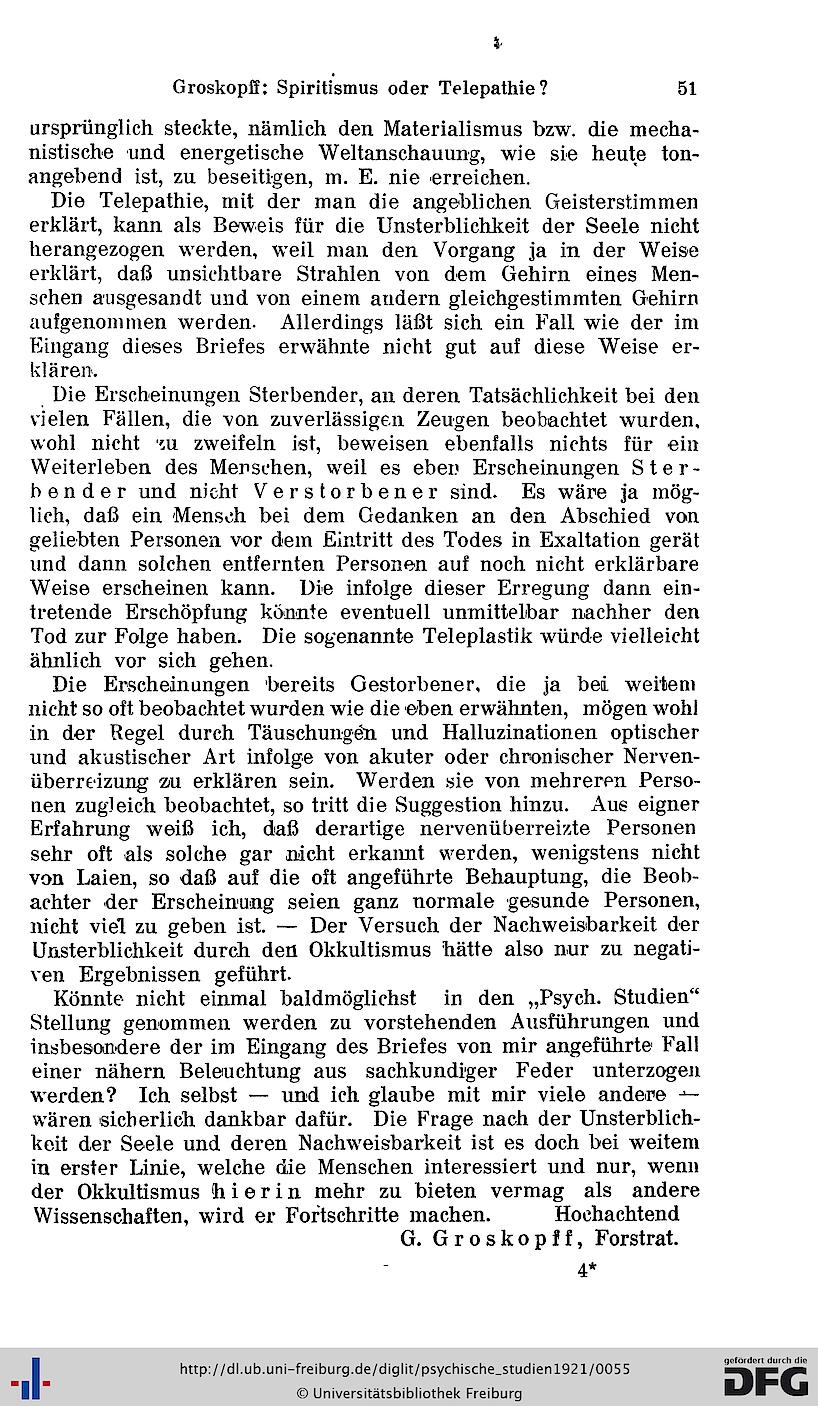 Groskopff: Spiritismus oder Telepathie? 51

ursprünglich steckte, nämlich den Materialismus bzw. die mechanistische und energetische Weltanschauung, wie sie heute tonangebend ist, zu beseitigen, m. E. nie erreichen.

Die Telepathie, mit der man die angeblichen Geisterstimmen erklärt, kann als Beweis für die Unsterblichkeit der Seele nicht herangezogen werden, weil man den Vorgang ja in der Weise erklärt, daß unsichtbare Strahlen von dem Gehirn eines Menschen ausgesandt und von einem andern gleichgestimmten Gehirn aufgenommen werden. Allerdings läßt sich ein Fall wie der im Eingang dieses Briefes erwähnte nicht gut auf diese Weise erklären.

Die Erscheinungen Sterbender, an deren Tatsächlichkeit bei den vielen Fällen, die von zuverlässigen Zeugen beobachtet wurden, wohl nicht zu zweifeln ist, beweisen ebenfalls nichts für ein Weiterleben des Menschen, weil es eben Erscheinungen Sterbender und nicht Verstorbener sind. Es wäre ja möglich, daß ein Mensch bei dem Gedanken an den Abschied von geliebten Personen vor dem Eintritt des Todes in Exaltation gerät und dann solchen entfernten Personen auf noch nicht erklärbare Weise erscheinen kann. Die infolge dieser Erregung dann eintretende Erschöpfung könnte eventuell unmittelbar nachher den Tod zur Folge haben. Die sogenannte Teleplastik würde vielleicht ähnlich vor sich gehen.

Die Erscheinungen bereits Gestorbener, die ja bei weitem nicht so oft beobachtet wurden wie die eben erwähnten, mögen wohl in der Regel durch Täuschungen und Halluzinationen optischer und akustischer Art infolge von akuter oder chronischer Nervenüberreizung zu erklären sein. Werden sie von mehreren Personen zugleich beobachtet, so tritt die Suggestion hinzu. Aus eigner Erfahrung weiß ich, daß derartige nervenüberreizte Personen sehr oft als solche gar nicht erkannt werden, wenigstens nicht von Laien, so daß auf die oft angeführte Behauptung, die Beobachter der Erscheinung seien ganz normale gesunde Personen, nicht viel zu geben ist. — Der Versuch der Nachweisbarkeit der Unsterblichkeit durch den Okkultismus hätte also nur zu negativen Ergebnissen geführt.

Könnte nicht einmal baldmöglichst in den „Psych. Studien“ Stellung genommen werden zu vorstehenden Ausführungen und insbesondere der im Eingang des Briefes von mir angeführte Fall einer nähern Beleuchtung aus sachkundiger Feder unterzogen werden? Ich selbst — und ich glaube mit mir viele andere — wären sicherlich dankbar dafür. Die Frage nach der Unsterblichkeit der Seele und deren Nachweisbarkeit ist es doch bei weitem in erster Linie, welche die Menschen interessiert und nur, wenn der Okkultismus hierin mehr zu bieten vermag als andere Wissenschaften, wird er Fortschritte machen. Hochachtend

G. Groskopff, Forstrat.

4*

http://dl.ub.uni-freiburg.de/diglit/psychische_studien1921/0055
© Universitätsbibliothek Freiburg

gefördert durch die DFG